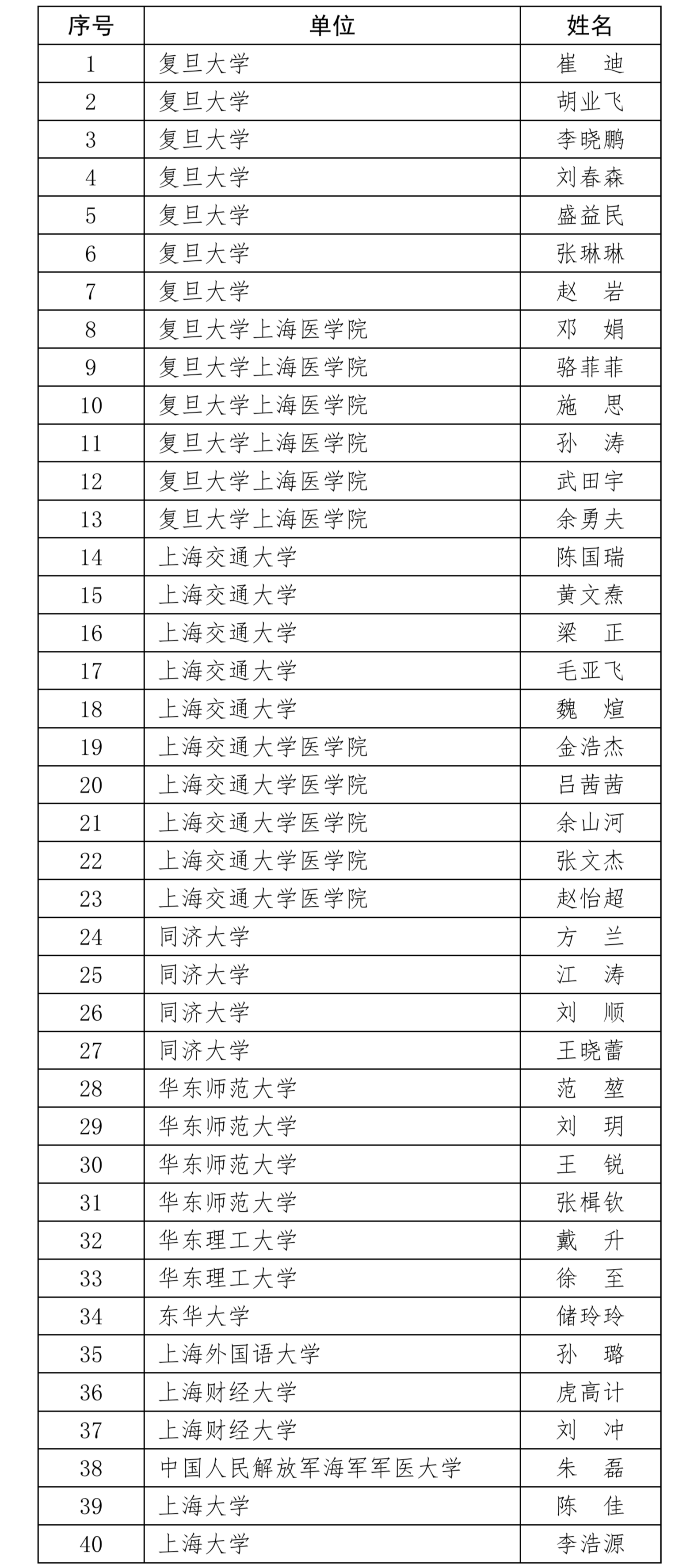 | 序号 | 单位 | 姓名 |
|---|---|---|
| 1 | 复旦大学 | 崔　迪 |
| 2 | 复旦大学 | 胡业飞 |
| 3 | 复旦大学 | 李晓鹏 |
| 4 | 复旦大学 | 刘春森 |
| 5 | 复旦大学 | 盛益民 |
| 6 | 复旦大学 | 张琳琳 |
| 7 | 复旦大学 | 赵　岩 |
| 8 | 复旦大学上海医学院 | 邓　娟 |
| 9 | 复旦大学上海医学院 | 骆菲菲 |
| 10 | 复旦大学上海医学院 | 施　思 |
| 11 | 复旦大学上海医学院 | 孙　涛 |
| 12 | 复旦大学上海医学院 | 武田宇 |
| 13 | 复旦大学上海医学院 | 余勇夫 |
| 14 | 上海交通大学 | 陈国瑞 |
| 15 | 上海交通大学 | 黄文焘 |
| 16 | 上海交通大学 | 梁　正 |
| 17 | 上海交通大学 | 毛亚飞 |
| 18 | 上海交通大学 | 魏　煊 |
| 19 | 上海交通大学医学院 | 金浩杰 |
| 20 | 上海交通大学医学院 | 吕茜茜 |
| 21 | 上海交通大学医学院 | 余山河 |
| 22 | 上海交通大学医学院 | 张文杰 |
| 23 | 上海交通大学医学院 | 赵怡超 |
| 24 | 同济大学 | 方　兰 |
| 25 | 同济大学 | 江　涛 |
| 26 | 同济大学 | 刘　顺 |
| 27 | 同济大学 | 王晓蕾 |
| 28 | 华东师范大学 | 范　堃 |
| 29 | 华东师范大学 | 刘　玥 |
| 30 | 华东师范大学 | 王　锐 |
| 31 | 华东师范大学 | 张楫钦 |
| 32 | 华东理工大学 | 戴　升 |
| 33 | 华东理工大学 | 徐　至 |
| 34 | 东华大学 | 储玲玲 |
| 35 | 上海外国语大学 | 孙　璐 |
| 36 | 上海财经大学 | 虎高计 |
| 37 | 上海财经大学 | 刘　冲 |
| 38 | 中国人民解放军海军军医大学 | 朱　磊 |
| 39 | 上海大学 | 陈　佳 |
| 40 | 上海大学 | 李浩源 |